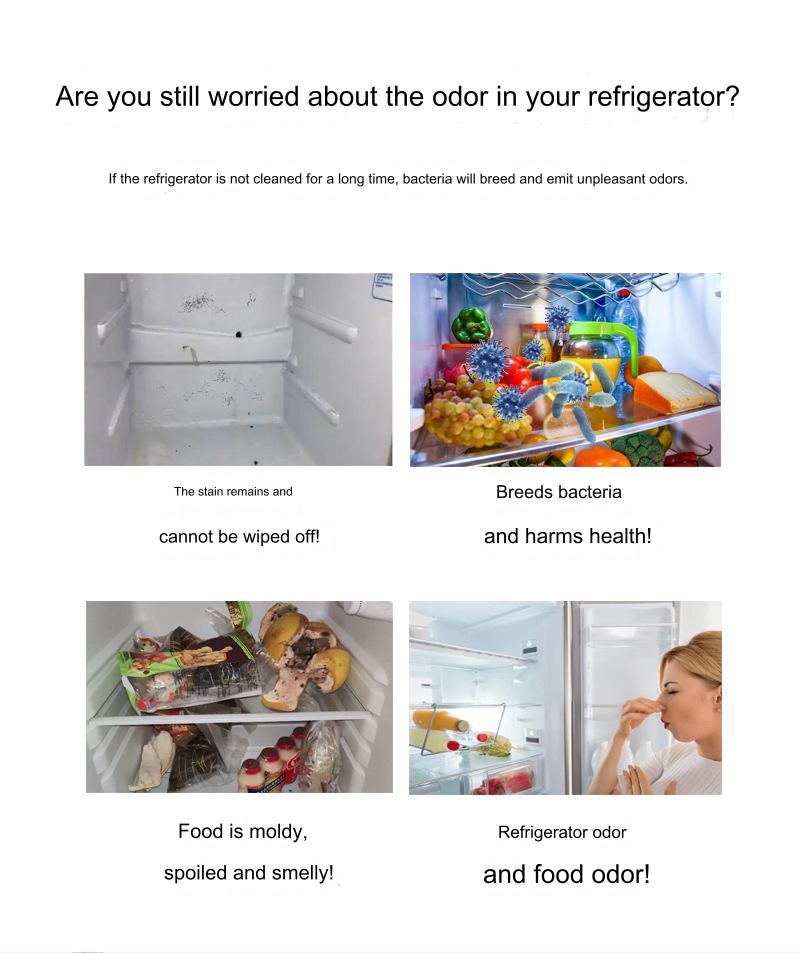 Are you still worried about the odor in your refrigerator?

If the refrigerator is not cleaned for a long time, bacteria will breed and emit unpleasant odors.

The stain remains and

cannot be wiped off!

Breeds bacteria

and harms health!

Food is moldy,

spoiled and smelly!

Refrigerator odor

and food odor!